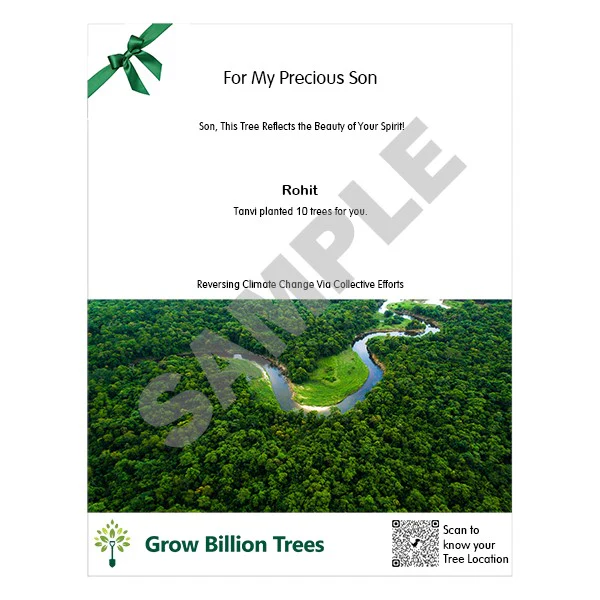 For My Precious Son

Son, This Tree Reflects the Beauty of Your Spirit!

Rohit

Tanvi planted 10 trees for you.

Reversing Climate Change Via Collective Efforts

Grow Billion Trees

Scan to
know your
Tree Location

SAMPLE